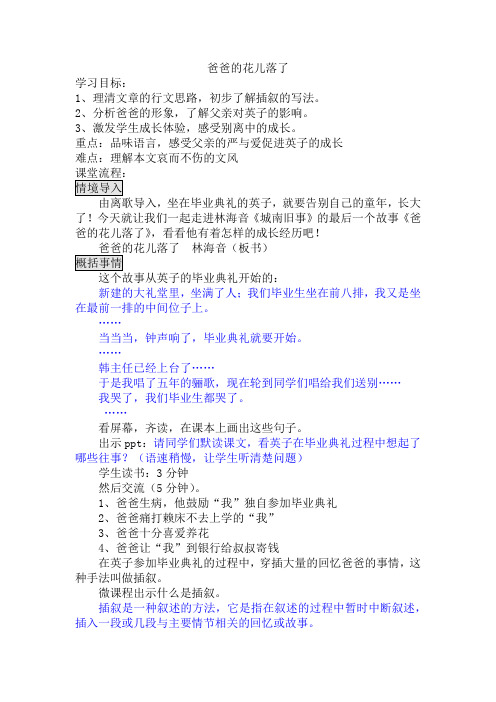 爸爸的花儿落了

学习目标：
1、理清文章的行文思路，初步了解插叙的写法。
2、分析爸爸的形象，了解父亲对英子的影响。
3、激发学生成长体验，感受别离中的成长。
重点：品味语言，感受父亲的严与爱促进英子的成长
难点：理解本文哀而不伤的文风
课堂流程：

情境导入

由离歌导入，坐在毕业典礼的英子，就要告别自己的童年，长大了！今天就让我们一起走进林海音《城南旧事》的最后一个故事《爸爸的花儿落了》，看看他有着怎样的成长经历吧！

爸爸的花儿落了　林海音（板书）

概括事情

这个故事从英子的毕业典礼开始的：

新建的大礼堂里，坐满了人；我们毕业生坐在前八排，我又是坐在最前一排的中间位子上。

……

当当当，钟声响了，毕业典礼就要开始。

……

韩主任已经上台了……

于是我唱了五年的骊歌，现在轮到同学们唱给我们送别……

我哭了，我们毕业生都哭了。

……

看屏幕，齐读，在课本上画出这些句子。

出示 ppt：请同学们默读课文，看英子在毕业典礼过程中想起了哪些往事？（语速稍慢，让学生听清楚问题）

学生读书：3 分钟

然后交流（5 分钟）。

1、爸爸生病，他鼓励“我”独自参加毕业典礼

2、爸爸痛打赖床不去上学的“我”

3、爸爸十分喜爱养花

4、爸爸让“我”到银行给叔叔寄钱

在英子参加毕业典礼的过程中，穿插大量的回忆爸爸的事情，这种手法叫做插叙。

微课程出示什么是插叙。

插叙是一种叙述的方法，它是指在叙述的过程中暂时中断叙述，插入一段或几段与主要情节相关的回忆或故事。